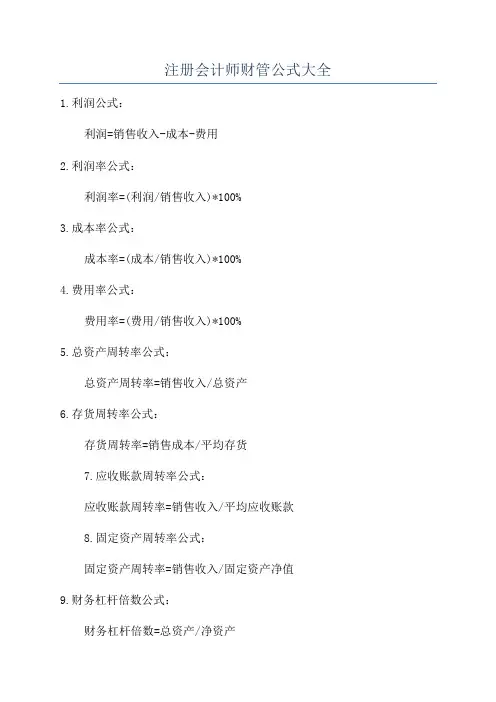 注册会计师财管公式大全

1.利润公式：

利润=销售收入-成本-费用

2.利润率公式：

利润率=(利润/销售收入)*100%

3.成本率公式：

成本率=(成本/销售收入)*100%

4.费用率公式：

费用率=(费用/销售收入)*100%

5.总资产周转率公式：

总资产周转率=销售收入/总资产

6.存货周转率公式：

存货周转率=销售成本/平均存货

7.应收账款周转率公式：

应收账款周转率=销售收入/平均应收账款

8.固定资产周转率公式：

固定资产周转率=销售收入/固定资产净值

9.财务杠杆倍数公式：

财务杠杆倍数=总资产/净资产